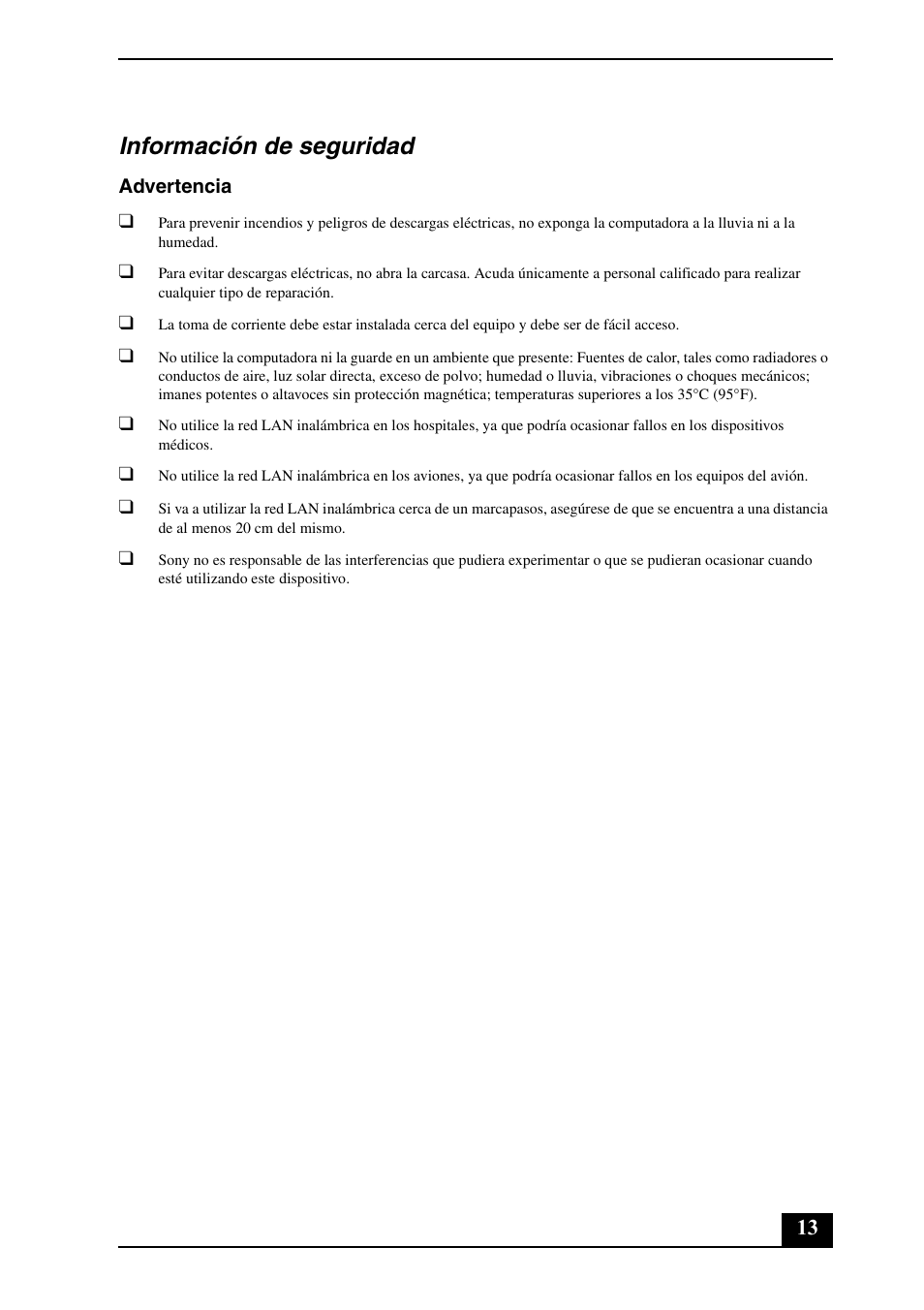 Información de seguridad

Advertencia

❑ Para prevenir incendios y peligros de descargas eléctricas, no exponga la computadora a la lluvia ni a la humedad.

❑ Para evitar descargas eléctricas, no abra la carcasa. Acuda únicamente a personal calificado para realizar cualquier tipo de reparación.

❑ La toma de corriente debe estar instalada cerca del equipo y debe ser de fácil acceso.

❑ No utilice la computadora ni la guarde en un ambiente que presente: Fuentes de calor, tales como radiadores o conductos de aire, luz solar directa, exceso de polvo; humedad o lluvia, vibraciones o choques mecánicos; imanes potentes o altavoces sin protección magnética; temperaturas superiores a los 35°C (95°F).

❑ No utilice la red LAN inalámbrica en los hospitales, ya que podría ocasionar fallos en los dispositivos médicos.

❑ No utilice la red LAN inalámbrica en los aviones, ya que podría ocasionar fallos en los equipos del avión.

❑ Si va a utilizar la red LAN inalámbrica cerca de un marcapasos, asegúrese de que se encuentra a una distancia de al menos 20 cm del mismo.

❑ Sony no es responsable de las interferencias que pudiera experimentar o que se pudieran ocasionar cuando esté utilizando este dispositivo.

13